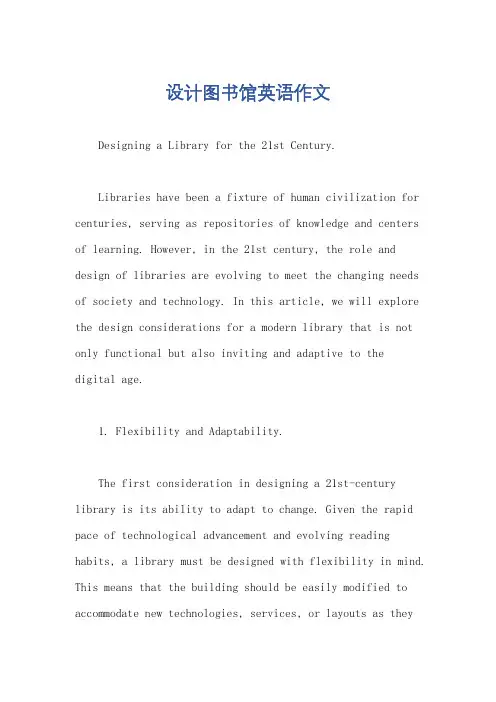 设计图书馆英语作文

Designing a Library for the 21st Century.

Libraries have been a fixture of human civilization for centuries, serving as repositories of knowledge and centers of learning. However, in the 21st century, the role and design of libraries are evolving to meet the changing needs of society and technology. In this article, we will explore the design considerations for a modern library that is not only functional but also inviting and adaptive to the digital age.

1. Flexibility and Adaptability.

The first consideration in designing a 21st-century library is its ability to adapt to change. Given the rapid pace of technological advancement and evolving reading habits, a library must be designed with flexibility in mind. This means that the building should be easily modified to accommodate new technologies, services, or layouts as they